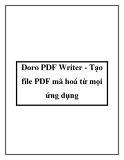 Doro PDF Writer - Tạo file PDF mã hoá từ mọi ứng dụng